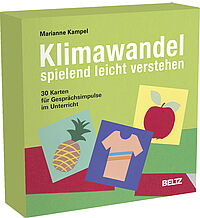 Marianne Kampel

Klimawandel
spielend leicht verstehen

30 Karten
für Gesprächsimpulse
im Unterricht

BELTZ